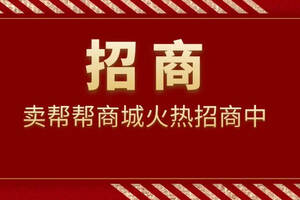 招商

卖帮帮商城火热招商中